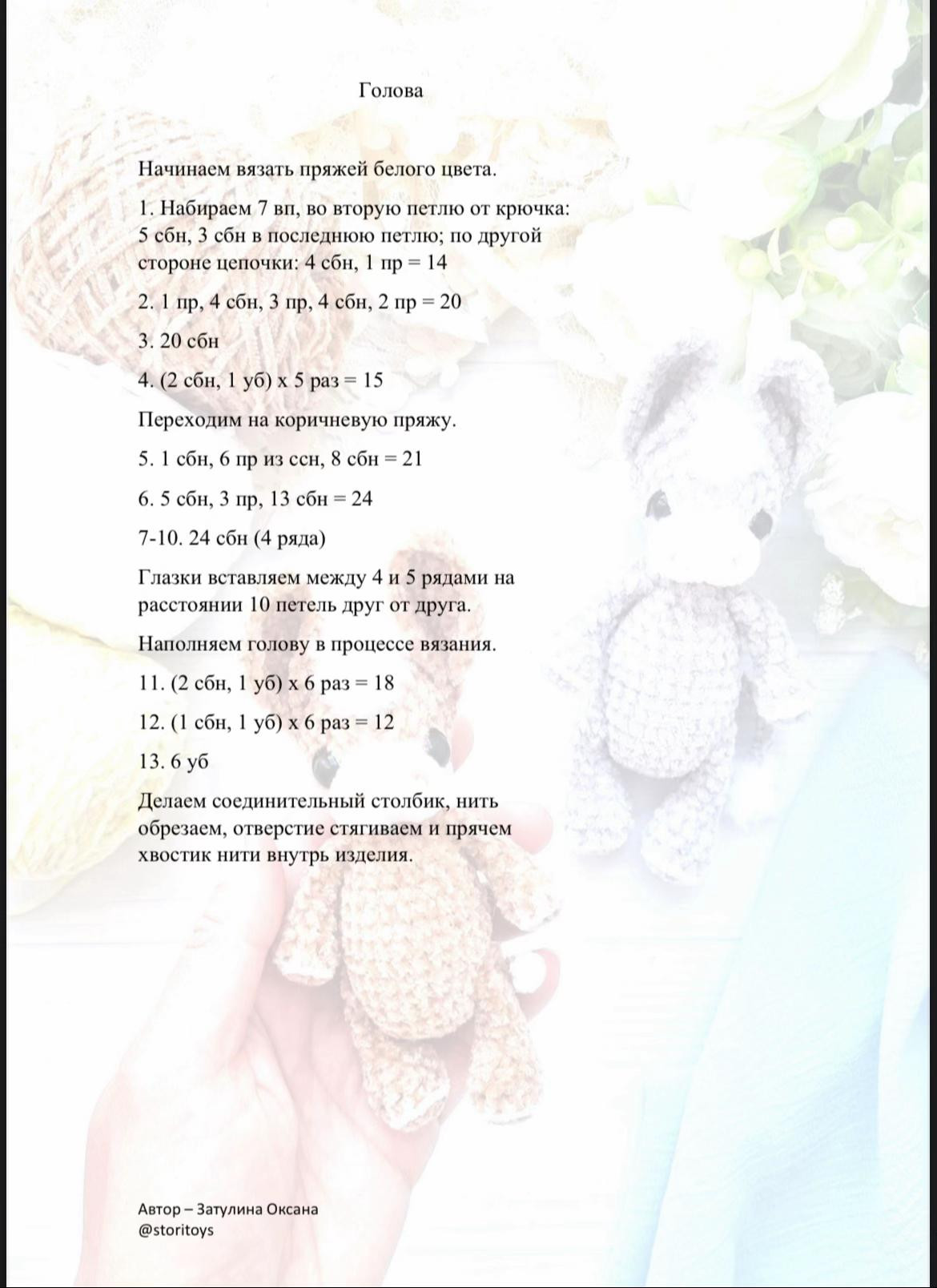 Голова

Начинаем вязать пряжей белого цвета.

1. Набираем 7 вп, во вторую петлю от крючка: 5 сбн, 3 сбн в последнюю петлю; по другой стороне цепочки: 4 сбн, 1 пр = 14

2. 1 пр, 4 сбн, 3 пр, 4 сбн, 2 пр = 20

3. 20 сбн

4. (2 сбн, 1 уб) х 5 раз = 15

Переходим на коричневую пряжу.

5. 1 сбн, 6 пр из ссн, 8 сбн = 21

6. 5 сбн, 3 пр, 13 сбн = 24

7-10. 24 сбн (4 ряда)

Глазки вставляем между 4 и 5 рядами на расстоянии 10 петель друг от друга.

Наполняем голову в процессе вязания.

11. (2 сбн, 1 уб) х 6 раз = 18

12. (1 сбн, 1 уб) х 6 раз = 12

13. 6 уб

Делаем соединительный столбик, нить обрезаем, отверстие стягиваем и прячем хвостик нити внутрь изделия.

Автор – Затулина Оксана
@storitoys